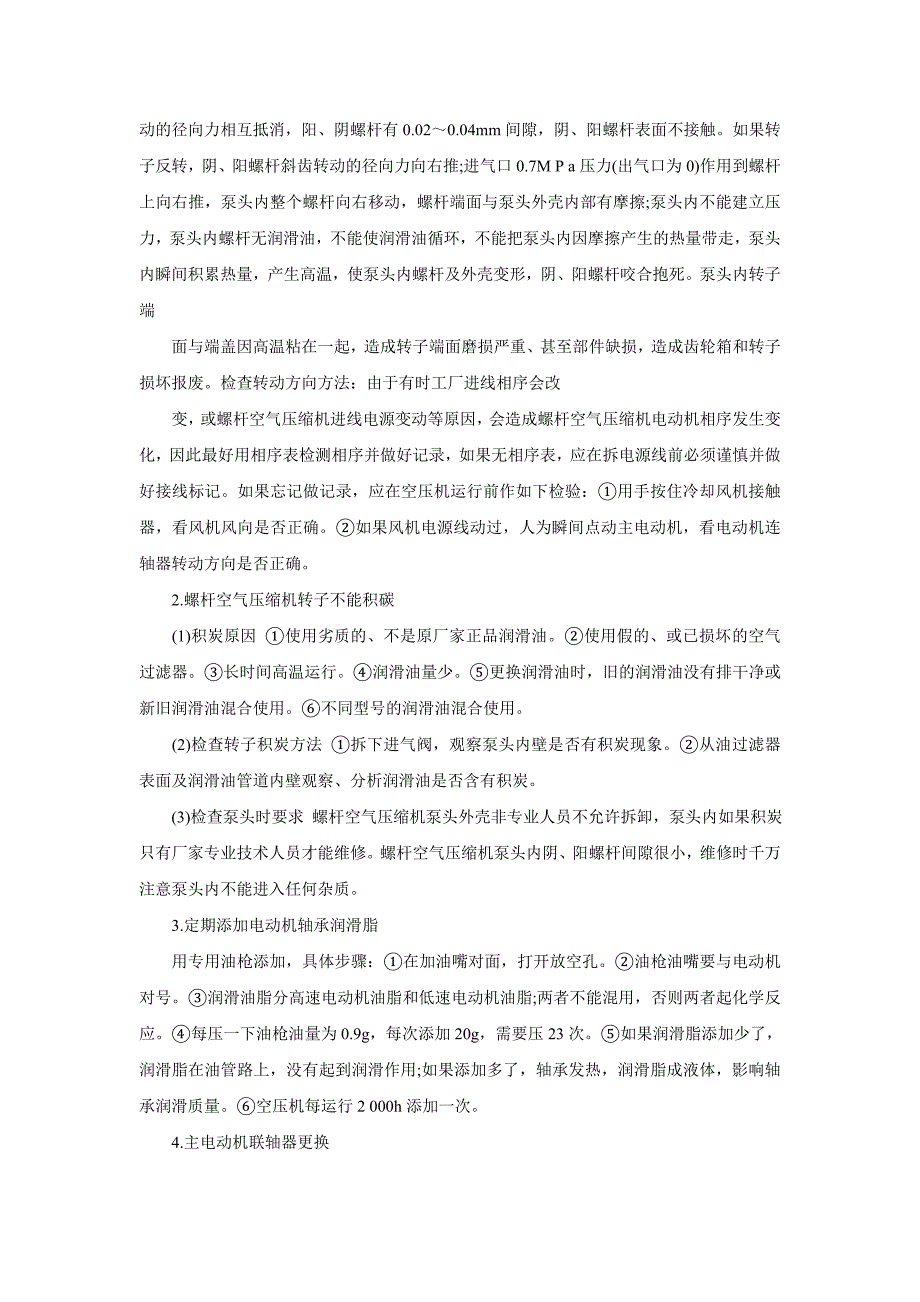 动的径向力相互抵消，阳、阴螺杆有 0.02～0.04mm 间隙，阴、阳螺杆表面不接触。如果转子反转，阴、阳螺杆斜齿转动的径向力向右推;进气口 0.7M P a 压力(出气口为 0)作用到螺杆上向右推，泵头内整个螺杆向右移动，螺杆端面与泵头外壳内部有摩擦;泵头内不能建立压力，泵头内螺杆无润滑油，不能使润滑油循环，不能把泵头内因摩擦产生的热量带走，泵头内瞬间积累热量，产生高温，使泵头内螺杆及外壳变形，阴、阳螺杆咬合抱死。泵头内转子端

面与端盖因高温粘在一起，造成转子端面磨损严重、甚至部件缺损，造成齿轮箱和转子损坏报废。检查转动方向方法：由于有时工厂进线相序会改

变，或螺杆空气压缩机进线电源变动等原因，会造成螺杆空气压缩机电动机相序发生变化，因此最好用相序表检测相序并做好记录，如果无相序表，应在拆电源线前必须谨慎并做好接线标记。如果忘记做记录，应在空压机运行前作如下检验：①用手按住冷却风机接触器，看风机风向是否正确。②如果风机电源线动过，人为瞬间点动主电动机，看电动机连轴器转动方向是否正确。

2.螺杆空气压缩机转子不能积碳

(1)积炭原因 ①使用劣质的、不是原厂家正品润滑油。②使用假的、或已损坏的空气过滤器。③长时间高温运行。④润滑油量少。⑤更换润滑油时，旧的润滑油没有排干净或新旧润滑油混合使用。⑥不同型号的润滑油混合使用。

(2)检查转子积炭方法 ①拆下进气阀，观察泵头内壁是否有积炭现象。②从油过滤器表面及润滑油管道内壁观察、分析润滑油是否含有积炭。

(3)检查泵头时要求 螺杆空气压缩机泵头外壳非专业人员不允许拆卸，泵头内如果积炭只有厂家专业技术人员才能维修。螺杆空气压缩机泵头内阴、阳螺杆间隙很小，维修时千万注意泵头内不能进入任何杂质。

3.定期添加电动机轴承润滑脂

用专用油枪添加，具体步骤：①在加油嘴对面，打开放空孔。②油枪油嘴要与电动机对号。③润滑油脂分高速电动机油脂和低速电动机油脂;两者不能混用，否则两者起化学反应。④每压一下油枪油量为 0.9g，每次添加 20g，需要压 23 次。⑤如果润滑脂添加少了，润滑脂在油管路上，没有起到润滑作用;如果添加多了，轴承发热，润滑脂成液体，影响轴承润滑质量。⑥空压机每运行 2 000h 添加一次。

4.主电动机联轴器更换